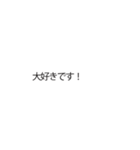 大好きです！